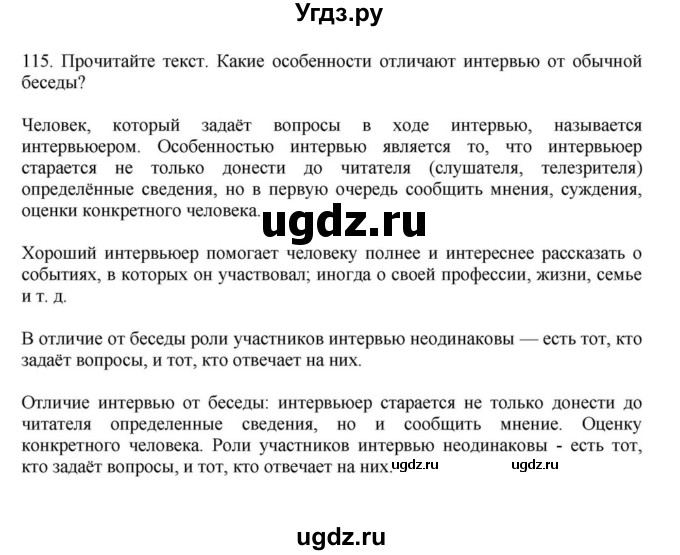 Угдз.ру

115. Прочитайте текст. Какие особенности отличают интервью от обычной беседы?

Человек, который задаёт вопросы в ходе интервью, называется интервьюером. Особенностью интервью является то, что интервьюер старается не только донести до читателя (слушателя, телезрителя) определённые сведения, но в первую очередь сообщить мнения, суждения, оценки конкретного человека.

ugdz.ru

Хороший интервьюер помогает человеку полнее и интереснее рассказать о событиях, в которых он участвовал; иногда о своей профессии, жизни, семье и т. д.

В отличие от беседы роли участников интервью неодинаковы — есть тот, кто задаёт вопросы, и тот, кто отвечает на них.

Отличие интервью от беседы: интервьюер старается не только донести до читателя определенные сведения, но и сообщить мнение. Оценку конкретного человека. Роли участников интервью неодинаковы - есть тот, кто задаёт вопросы, и тот, кто отвечает на них. ugdz.ru ugdz.ru

ugdz.ru